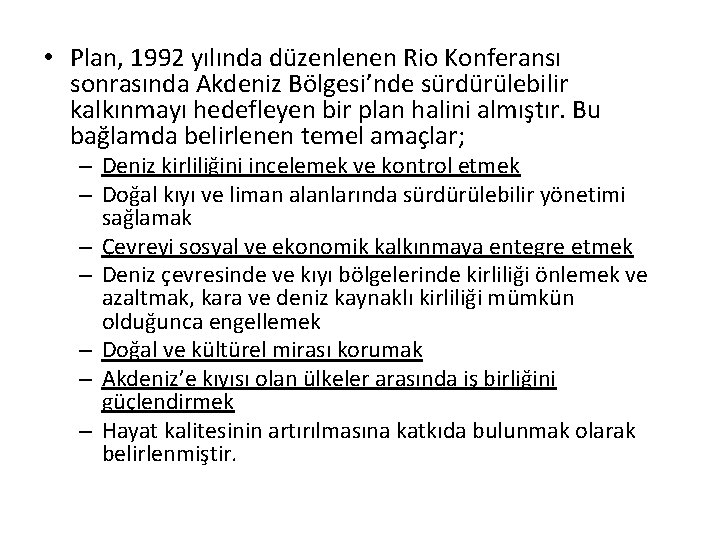 • Plan, 1992 yılında düzenlenen Rio Konferansı sonrasında Akdeniz Bölgesi'nde sürdürülebilir kalkınmayı hedefleyen bir plan halini almıştır. Bu bağlamda belirlenen temel amaçlar;
– Deniz kirliliğini incelemek ve kontrol etmek
– Doğal kıyı ve liman alanlarında sürdürülebilir yönetimi sağlamak
– Çevreyi sosyal ve ekonomik kalkınmaya entegre etmek
– Deniz çevresinde ve kıyı bölgelerinde kirliliği önlemek ve azaltmak, kara ve deniz kaynaklı kirliliği mümkün olduğunca engellemek
– Doğal ve kültürel mirası korumak
– Akdeniz'e kıyısı olan ülkeler arasında iş birliğini güçlendirmek
– Hayat kalitesinin artırılmasına katkıda bulunmak olarak belirlenmiştir.